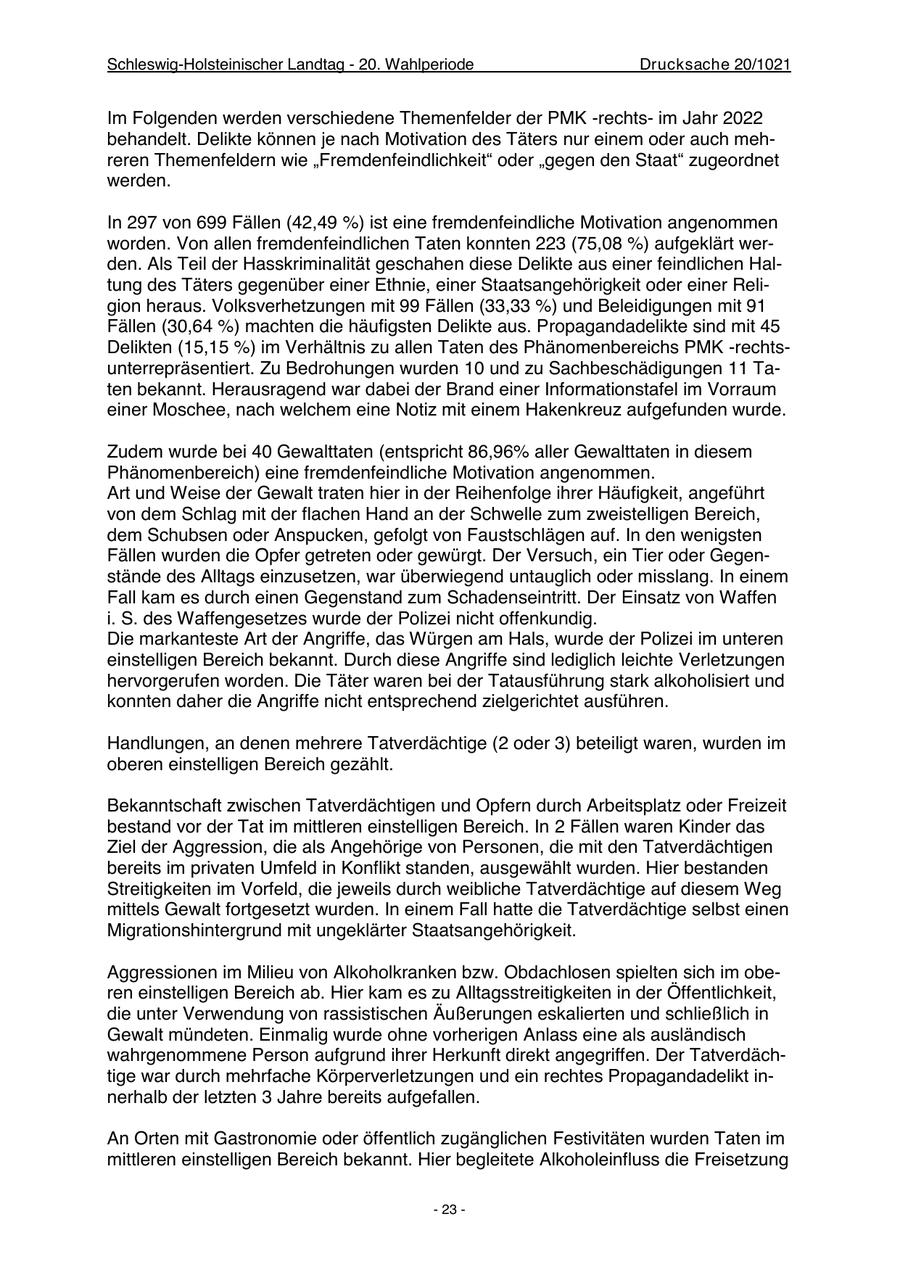 Schleswig-Holsteinischer Landtag - 20. Wahlperiode Drucksache 20/1021

Im Folgenden werden verschiedene Themenfelder der PMK -rechts- im Jahr 2022 behandelt. Delikte können je nach Motivation des Täters nur einem oder auch mehreren Themenfeldern wie „Fremdenfeindlichkeit“ oder „gegen den Staat“ zugeordnet werden.

In 297 von 699 Fällen (42,49 %) ist eine fremdenfeindliche Motivation angenommen worden. Von allen fremdenfeindlichen Taten konnten 223 (75,08 %) aufgeklärt werden. Als Teil der Hasskriminalität geschahen diese Delikte aus einer feindlichen Haltung des Täters gegenüber einer Ethnie, einer Staatsangehörigkeit oder einer Religion heraus. Volksverhetzungen mit 99 Fällen (33,33 %) und Beleidigungen mit 91 Fällen (30,64 %) machten die häufigsten Delikte aus. Propagandadelikte sind mit 45 Delikten (15,15 %) im Verhältnis zu allen Taten des Phänomenbereichs PMK -rechts- unterrepräsentiert. Zu Bedrohungen wurden 10 und zu Sachbeschädigungen 11 Taten bekannt. Herausragend war dabei der Brand einer Informationstafel im Vorraum einer Moschee, nach welchem eine Notiz mit einem Hakenkreuz aufgefunden wurde.

Zudem wurde bei 40 Gewalttaten (entspricht 86,96% aller Gewalttaten in diesem Phänomenbereich) eine fremdenfeindliche Motivation angenommen.
Art und Weise der Gewalt traten hier in der Reihenfolge ihrer Häufigkeit, angeführt von dem Schlag mit der flachen Hand an der Schwelle zum zweistelligen Bereich, dem Schubsen oder Anspucken, gefolgt von Faustschlägen auf. In den wenigsten Fällen wurden die Opfer getreten oder gewürgt. Der Versuch, ein Tier oder Gegenstände des Alltags einzusetzen, war überwiegend untauglich oder misslang. In einem Fall kam es durch einen Gegenstand zum Schadenseintritt. Der Einsatz von Waffen i. S. des Waffengesetzes wurde der Polizei nicht offenkundig.
Die markanteste Art der Angriffe, das Würgen am Hals, wurde der Polizei im unteren einstelligen Bereich bekannt. Durch diese Angriffe sind lediglich leichte Verletzungen hervorgerufen worden. Die Täter waren bei der Tatausführung stark alkoholisiert und konnten daher die Angriffe nicht entsprechend zielgerichtet ausführen.

Handlungen, an denen mehrere Tatverdächtige (2 oder 3) beteiligt waren, wurden im oberen einstelligen Bereich gezählt.

Bekanntschaft zwischen Tatverdächtigen und Opfern durch Arbeitsplatz oder Freizeit bestand vor der Tat im mittleren einstelligen Bereich. In 2 Fällen waren Kinder das Ziel der Aggression, die als Angehörige von Personen, die mit den Tatverdächtigen bereits im privaten Umfeld in Konflikt standen, ausgewählt wurden. Hier bestanden Streitigkeiten im Vorfeld, die jeweils durch weibliche Tatverdächtige auf diesem Weg mittels Gewalt fortgesetzt wurden. In einem Fall hatte die Tatverdächtige selbst einen Migrationshintergrund mit ungeklärter Staatsangehörigkeit.

Aggressionen im Milieu von Alkoholkranken bzw. Obdachlosen spielten sich im oberen einstelligen Bereich ab. Hier kam es zu Alltagsstreitigkeiten in der Öffentlichkeit, die unter Verwendung von rassistischen Äußerungen eskalierten und schließlich in Gewalt mündeten. Einmalig wurde ohne vorherigen Anlass eine als ausländisch wahrgenommene Person aufgrund ihrer Herkunft direkt angegriffen. Der Tatverdächtige war durch mehrfache Körperverletzungen und ein rechtes Propagandadelikt innerhalb der letzten 3 Jahre bereits aufgefallen.

An Orten mit Gastronomie oder öffentlich zugänglichen Festivitäten wurden Taten im mittleren einstelligen Bereich bekannt. Hier begleitete Alkoholeinfluss die Freisetzung

- 23 -